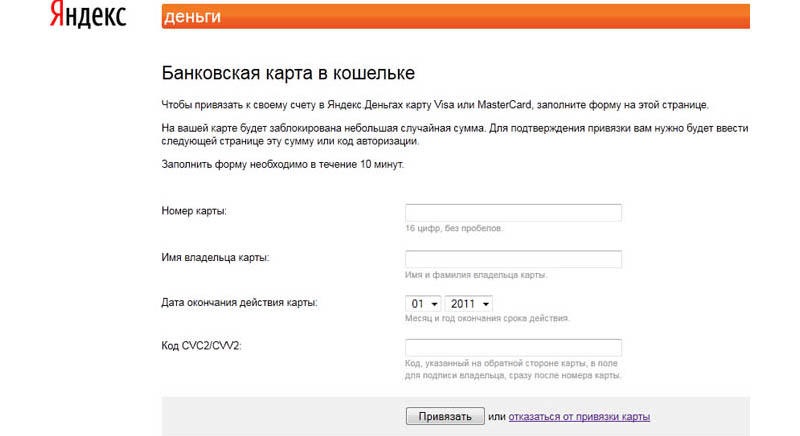 Яндекс деньги

Банковская карта в кошельке

Чтобы привязать к своему счету в Яндекс.Деньгах карту Visa или MasterCard, заполните форму на этой странице.

На вашей карте будет заблокирована небольшая случайная сумма. Для подтверждения привязки вам нужно будет ввести следующей странице эту сумму или код авторизации.

Заполнить форму необходимо в течение 10 минут.

Номер карты:

16 цифр, без пробелов.

Имя владельца карты:

Имя и фамилия владельца карты.

Дата окончания действия карты:

01

2011

Месяц и год окончания срока действия.

Код CVC2/CVV2:

Код, указанный на обратной стороне карты, в поле для подписи владельца, сразу после номера карты.

Привязать или отказаться от привязки карты